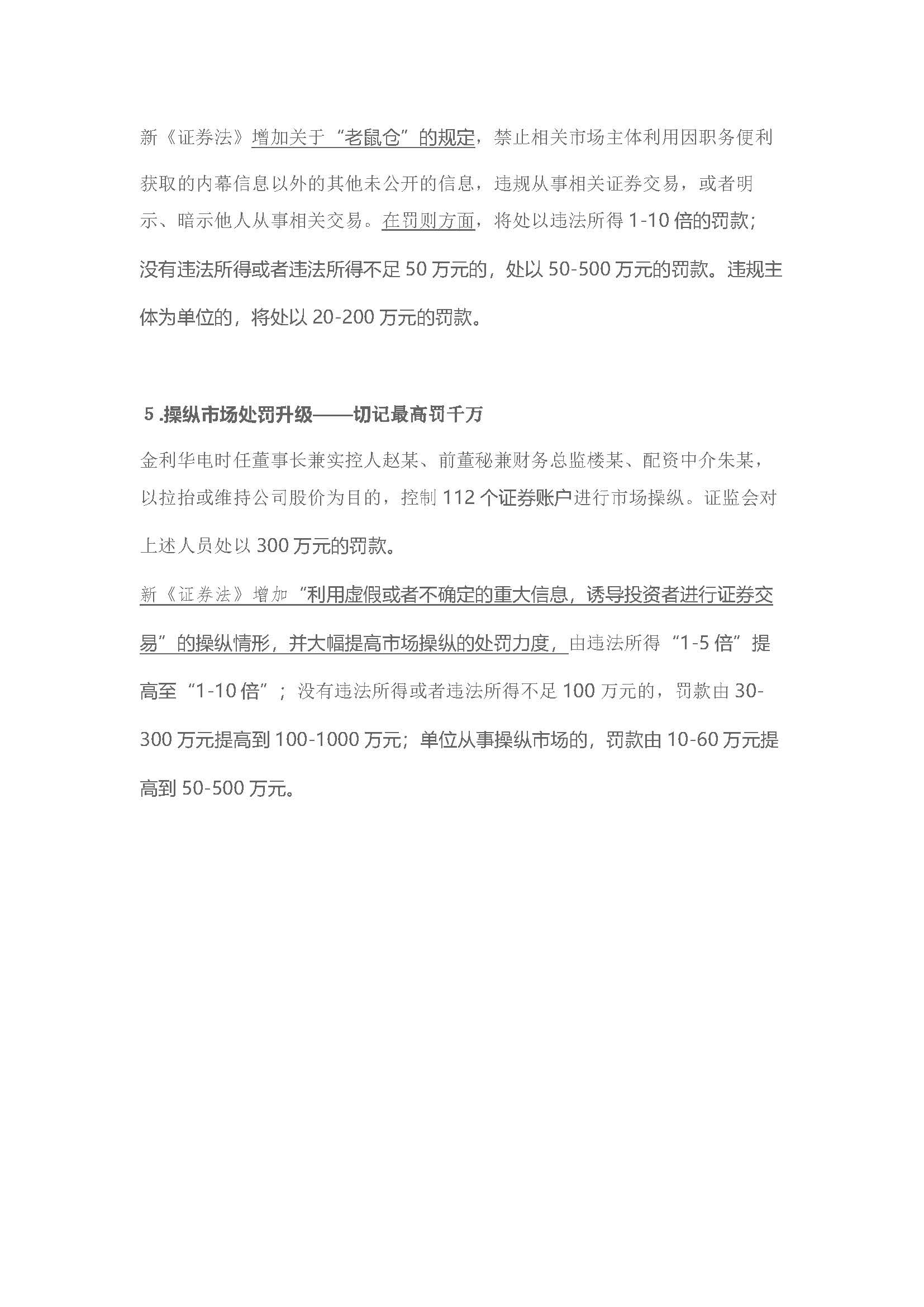 新《证券法》增加关于“老鼠仓”的规定，禁止相关市场主体利用因职务便利获取的内幕信息以外的其他未公开的信息，违规从事相关证券交易，或者明示、暗示他人从事相关交易。在罚则方面，将处以违法所得 1-10 倍的罚款；没有违法所得或者违法所得不足 50 万元的，处以 50-500 万元的罚款。违规主体为单位的，将处以 20-200 万元的罚款。

5 .操纵市场处罚升级——切记最高罚千万

金利华电时任董事长兼实控人赵某、前董秘兼财务总监楼某、配资中介朱某，以拉抬或维持公司股价为目的，控制 112 个证券账户进行市场操纵。证监会对上述人员处以 300 万元的罚款。

新《证券法》增加“利用虚假或者不确定的重大信息，诱导投资者进行证券交易”的操纵情形，并大幅提高市场操纵的处罚力度，由违法所得“1-5 倍”提高至“1-10 倍”；没有违法所得或者违法所得不足 100 万元的，罚款由 30-300 万元提高到 100-1000 万元；单位从事操纵市场的，罚款由 10-60 万元提高到 50-500 万元。